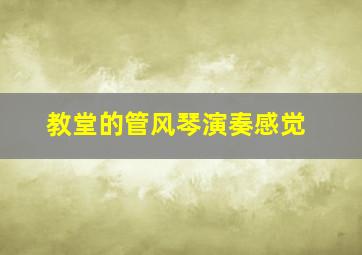 教堂的管风琴演奏感觉